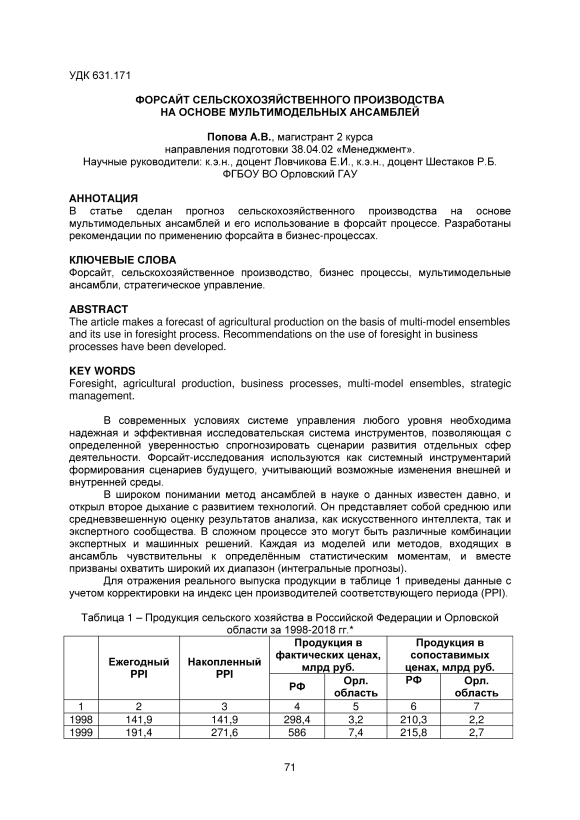 УДК 631.171

ФОРСАЙТ СЕЛЬСКОХОЗЯЙСТВЕННОГО ПРОИЗВОДСТВА НА ОСНОВЕ МУЛЬТИМОДЕЛЬНЫХ АНСАМБЛЕЙ

Попова А.В., магистрант 2 курса
направления подготовки 38.04.02 «Менеджмент».
Научные руководители: к.э.н., доцент Ловчикова Е.И., к.э.н., доцент Шестаков Р.Б.
ФГБОУ ВО Орловский ГАУ

АННОТАЦИЯ
В статье сделан прогноз сельскохозяйственного производства на основе мультимодельных ансамблей и его использование в форсайт процессе. Разработаны рекомендации по применению форсайта в бизнес-процессах.

КЛЮЧЕВЫЕ СЛОВА
Форсайт, сельскохозяйственное производство, бизнес процессы, мультимодельные ансамбли, стратегическое управление.

ABSTRACT
The article makes a forecast of agricultural production on the basis of multi-model ensembles and its use in foresight process. Recommendations on the use of foresight in business processes have been developed.

KEY WORDS
Foresight, agricultural production, business processes, multi-model ensembles, strategic management.

В современных условиях системе управления любого уровня необходима надежная и эффективная исследовательская система инструментов, позволяющая с определенной уверенностью спрогнозировать сценарии развития отдельных сфер деятельности. Форсайт-исследования используются как системный инструментарий формирования сценариев будущего, учитывающий возможные изменения внешней и внутренней среды.

В широком понимании метод ансамблей в науке о данных известен давно, и открыл второе дыхание с развитием технологий. Он представляет собой среднюю или средневзвешенную оценку результатов анализа, как искусственного интеллекта, так и экспертного сообщества. В сложном процессе это могут быть различные комбинации экспертных и машинных решений. Каждая из моделей или методов, входящих в ансамбль чувствительны к определённым статистическим моментам, и вместе призваны охватить широкий их диапазон (интегральные прогнозы).

Для отражения реального выпуска продукции в таблице 1 приведены данные с учетом корректировки на индекс цен производителей соответствующего периода (PPI).

Таблица 1 – Продукция сельского хозяйства в Российской Федерации и Орловской области за 1998-2018 гг.*

| | Ежегодный PPI | Накопленный PPI | Продукция в фактических ценах, млрд руб. РФ | Продукция в фактических ценах, млрд руб. Орл. область | Продукция в сопоставимых ценах, млрд руб. РФ | Продукция в сопоставимых ценах, млрд руб. Орл. область |
|---|---|---|---|---|---|---|
| 1 | 2 | 3 | 4 | 5 | 6 | 7 |
| 1998 | 141,9 | 141,9 | 298,4 | 3,2 | 210,3 | 2,2 |
| 1999 | 191,4 | 271,6 | 586 | 7,4 | 215,8 | 2,7 |

71